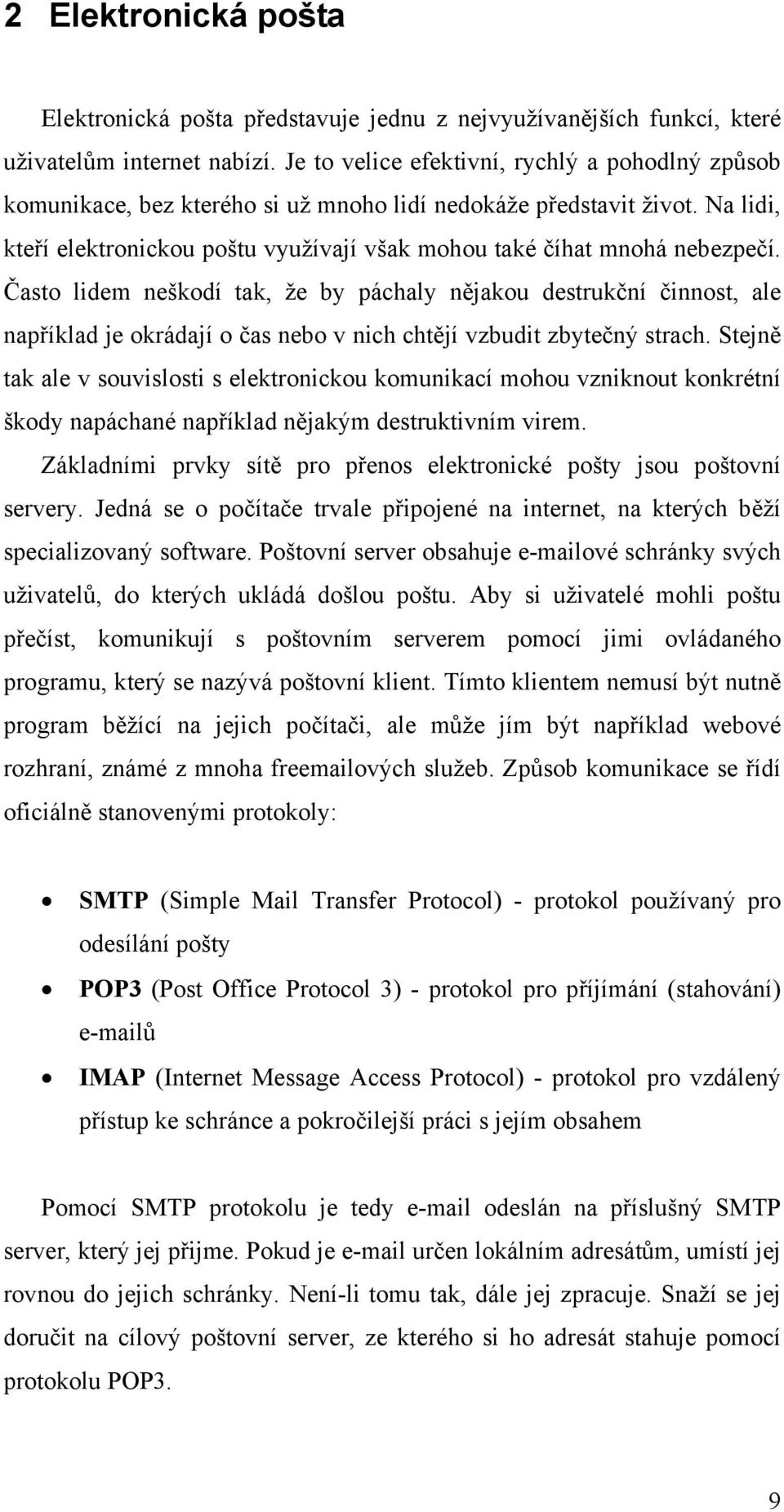 2 Elektronická pošta

Elektronická pošta představuje jednu z nejvyužívanějších funkcí, které uživatelům internet nabízí. Je to velice efektivní, rychlý a pohodlný způsob komunikace, bez kterého si už mnoho lidí nedokáže představit život. Na lidi, kteří elektronickou poštu využívají však mohou také číhat mnohá nebezpečí. Často lidem neškodí tak, že by páchaly nějakou destrukční činnost, ale například je okrádají o čas nebo v nich chtějí vzbudit zbytečný strach. Stejně tak ale v souvislosti s elektronickou komunikací mohou vzniknout konkrétní škody napáchané například nějakým destruktivním virem.

Základními prvky sítě pro přenos elektronické pošty jsou poštovní servery. Jedná se o počítače trvale připojené na internet, na kterých běží specializovaný software. Poštovní server obsahuje e-mailové schránky svých uživatelů, do kterých ukládá došlou poštu. Aby si uživatelé mohli poštu přečíst, komunikují s poštovním serverem pomocí jimi ovládaného programu, který se nazývá poštovní klient. Tímto klientem nemusí být nutně program běžící na jejich počítači, ale může jím být například webové rozhraní, známé z mnoha freemailových služeb. Způsob komunikace se řídí oficiálně stanovenými protokoly:

• SMTP (Simple Mail Transfer Protocol) - protokol používaný pro odesílání pošty
• POP3 (Post Office Protocol 3) - protokol pro příjímání (stahování) e-mailů
• IMAP (Internet Message Access Protocol) - protokol pro vzdálený přístup ke schránce a pokročilejší práci s jejím obsahem

Pomocí SMTP protokolu je tedy e-mail odeslán na příslušný SMTP server, který jej přijme. Pokud je e-mail určen lokálním adresátům, umístí jej rovnou do jejich schránky. Není-li tomu tak, dále jej zpracuje. Snaží se jej doručit na cílový poštovní server, ze kterého si ho adresát stahuje pomocí protokolu POP3.

9